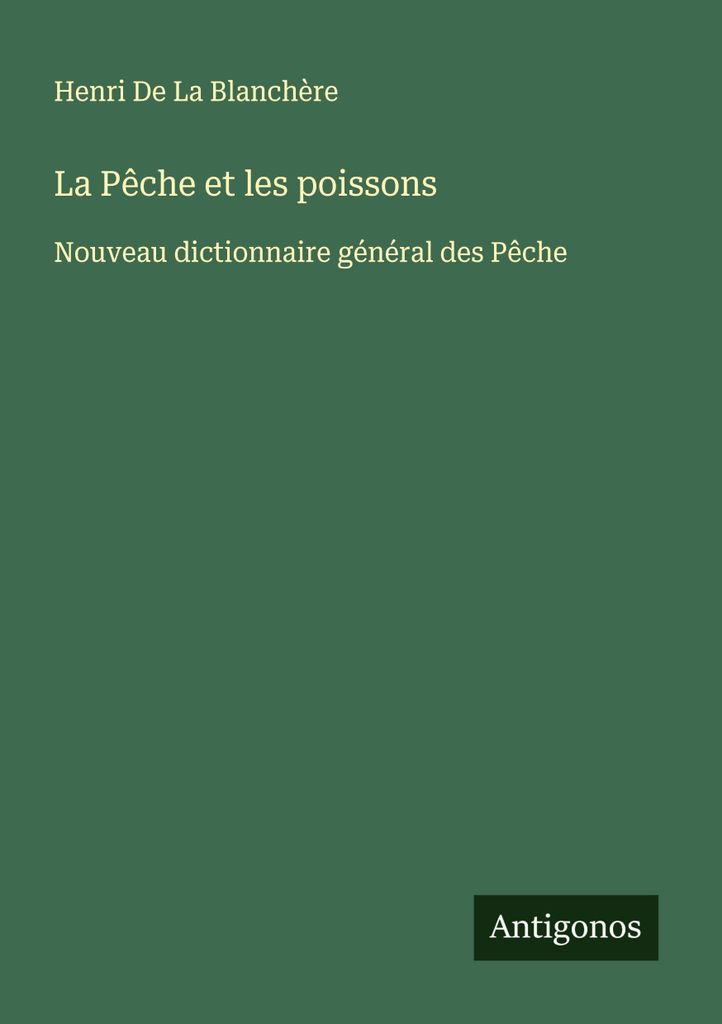 Henri De La Blanchère

La Pêche et les poissons

Nouveau dictionnaire général des Pêche

Antigonos